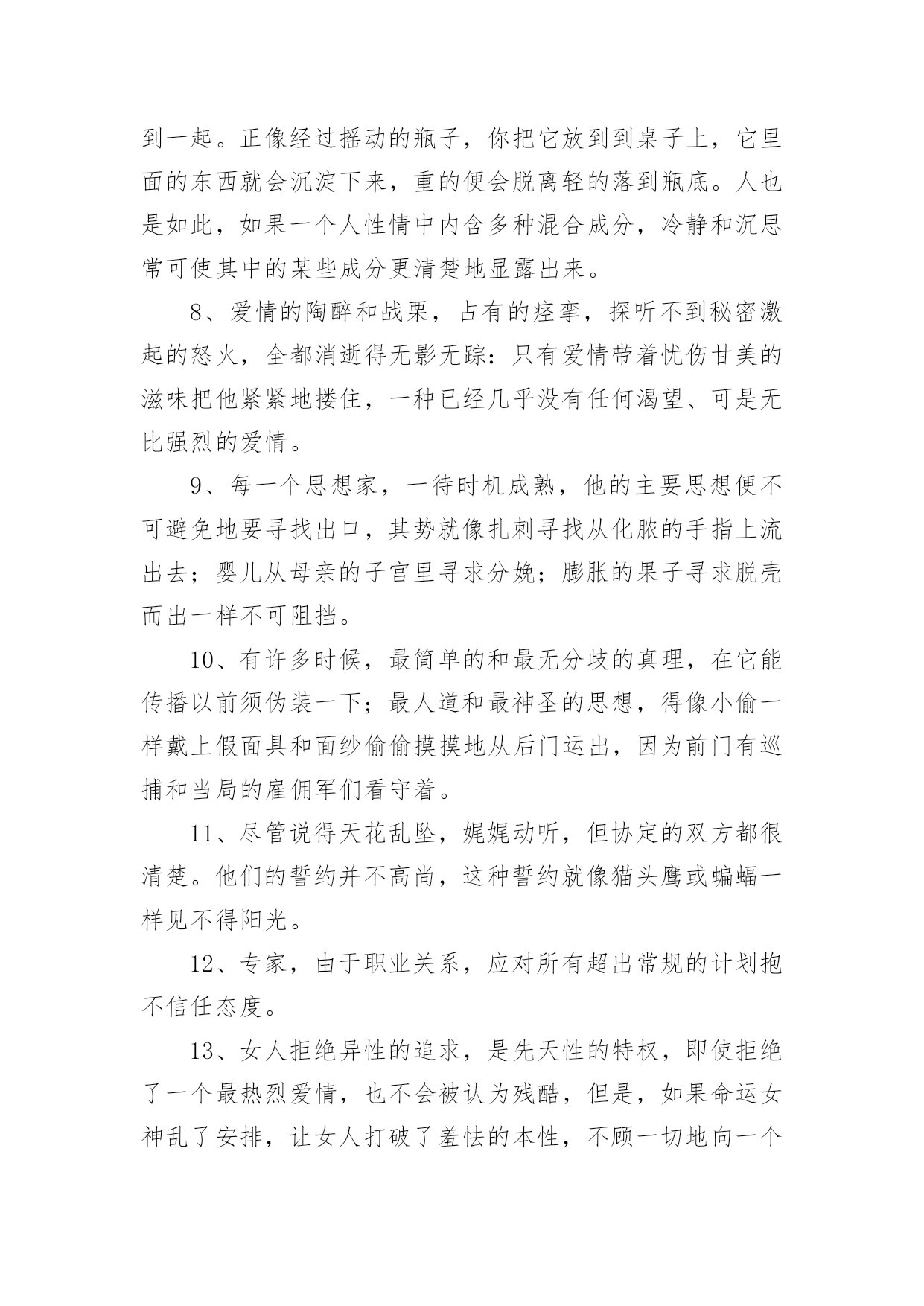 到一起。正像经过摇动的瓶子，你把它放到到桌子上，它里面的东西就会沉淀下来，重的便会脱离轻的落到瓶底。人也是如此，如果一个人性情中内含多种混合成分，冷静和沉思常可使其中的某些成分更清楚地显露出来。

8、爱情的陶醉和战栗，占有的痉挛，探听不到秘密激起的怒火，全都消逝得无影无踪：只有爱情带着忧伤甘美的滋味把他紧紧地搂住，一种已经几乎没有任何渴望、可是无比强烈的爱情。

9、每一个思想家，一待时机成熟，他的主要思想便不可避免地要寻找出口，其势就像扎刺寻找从化脓的手指上流出去；婴儿从母亲的子宫里寻求分娩；膨胀的果子寻求脱壳而出一样不可阻挡。

10、有许多时候，最简单的和最无分歧的真理，在它能传播以前须伪装一下；最人道和最神圣的思想，得像小偷一样戴上假面具和面纱偷偷摸摸地从后门运出，因为前门有巡捕和当局的雇佣军们看守着。

11、尽管说得天花乱坠，娓娓动听，但协定的双方都很清楚。他们的誓约并不高尚，这种誓约就像猫头鹰或蝙蝠一样见不得阳光。

12、专家，由于职业关系，应对所有超出常规的计划抱不信任态度。

13、女人拒绝异性的追求，是先天性的特权，即使拒绝了一个最热烈爱情，也不会被认为残酷，但是，如果命运女神乱了安排，让女人打破了羞怯的本性，不顾一切地向一个